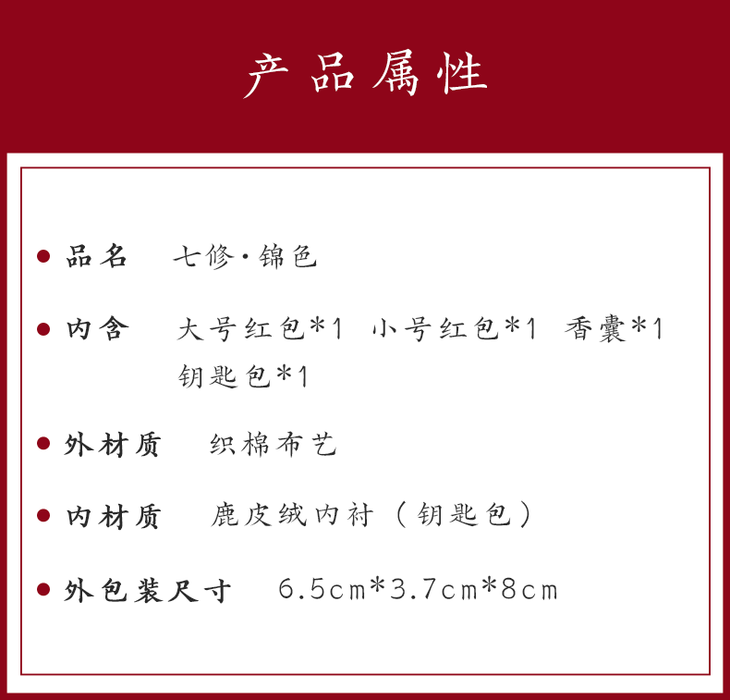 产品属性

• 品名 七修·锦色

• 内含 大号红包*1 小号红包*1 香囊*1 钥匙包*1

• 外材质 织棉布艺

• 内材质 鹿皮绒内衬（钥匙包）

• 外包装尺寸 6.5cm*3.7cm*8cm